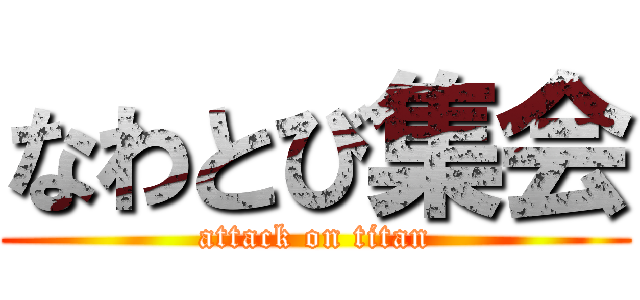 なわとび集会
attack on titan